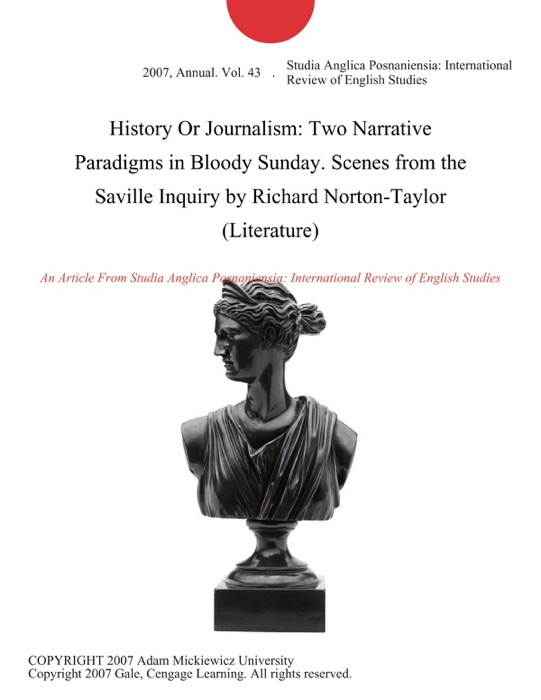 2007, Annual. Vol. 43 . Studia Anglica Posnaniensia: International Review of English Studies

History Or Journalism: Two Narrative Paradigms in Bloody Sunday. Scenes from the Saville Inquiry by Richard Norton-Taylor (Literature)

An Article From Studia Anglica Posnaniensia: International Review of English Studies

COPYRIGHT 2007 Adam Mickiewicz University
Copyright 2007 Gale, Cengage Learning. All rights reserved.